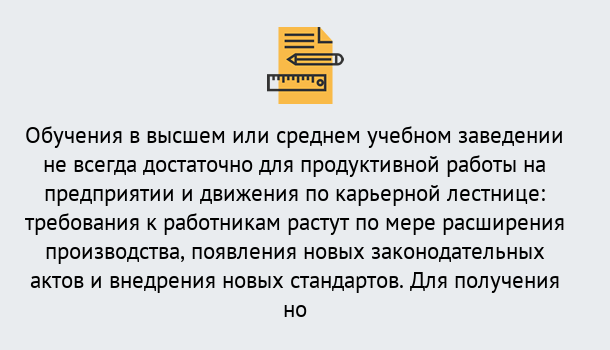 Обучения в высшем или среднем учебном заведении не всегда достаточно для продуктивной работы на предприятии и движения по карьерной лестнице: требования к работникам растут по мере расширения производства, появления новых законодательных актов и внедрения новых стандартов. Для получения но